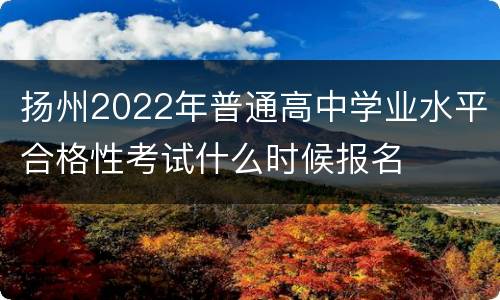 扬州2022年普通高中学业水平合格性考试什么时候报名